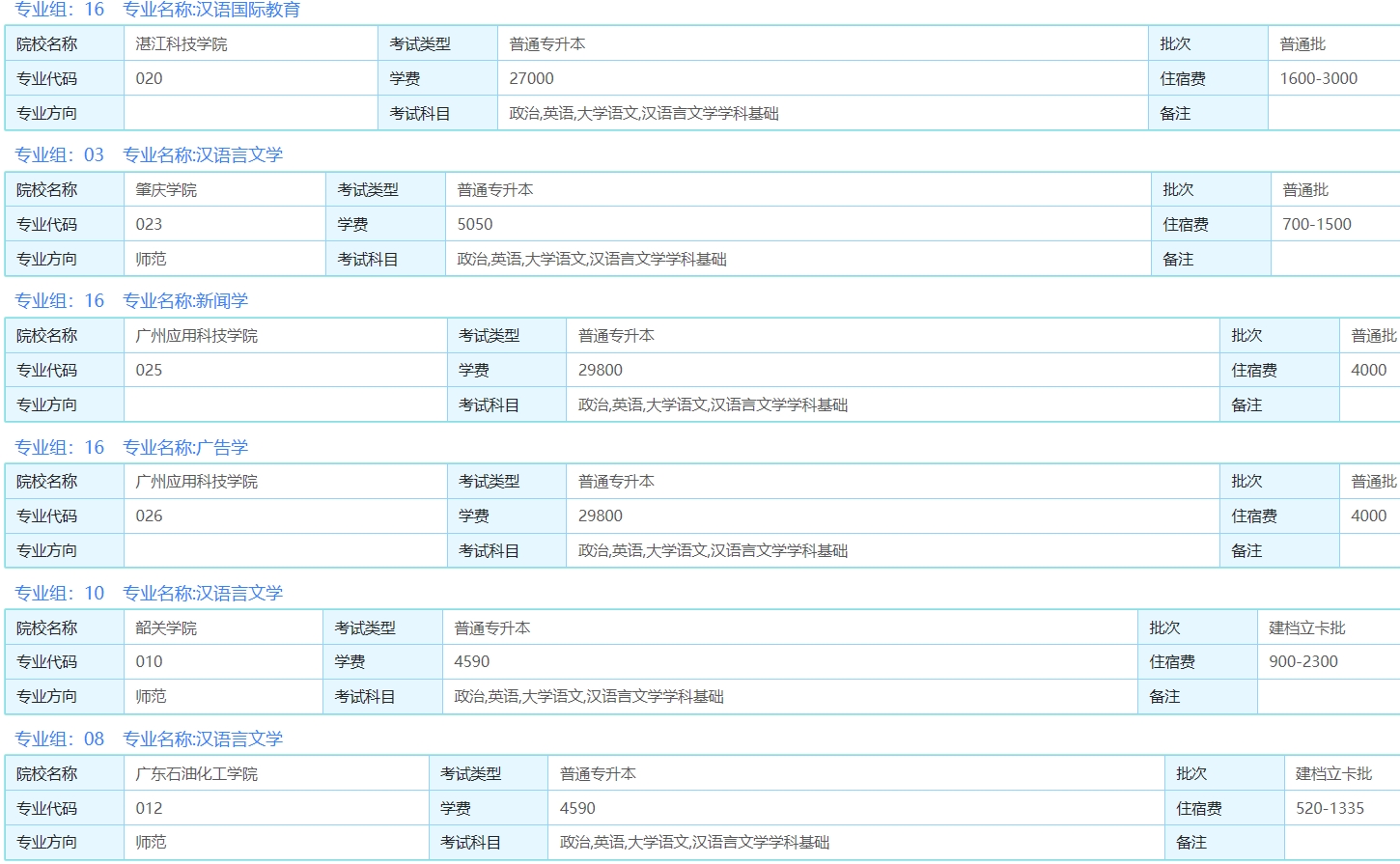 专业组：16　专业名称:汉语国际教育

| 院校名称 | 湛江科技学院 | 考试类型 | 普通专升本 | 批次 | 普通批 |
|---|---|---|---|---|---|
| 专业代码 | 020 | 学费 | 27000 | 住宿费 | 1600-3000 |
| 专业方向 | | 考试科目 | 政治,英语,大学语文,汉语言文学学科基础 | 备注 | |

专业组：03　专业名称:汉语言文学

| 院校名称 | 肇庆学院 | 考试类型 | 普通专升本 | 批次 | 普通批 |
|---|---|---|---|---|---|
| 专业代码 | 023 | 学费 | 5050 | 住宿费 | 700-1500 |
| 专业方向 | 师范 | 考试科目 | 政治,英语,大学语文,汉语言文学学科基础 | 备注 | |

专业组：16　专业名称:新闻学

| 院校名称 | 广州应用科技学院 | 考试类型 | 普通专升本 | 批次 | 普通批 |
|---|---|---|---|---|---|
| 专业代码 | 025 | 学费 | 29800 | 住宿费 | 4000 |
| 专业方向 | | 考试科目 | 政治,英语,大学语文,汉语言文学学科基础 | 备注 | |

专业组：16　专业名称:广告学

| 院校名称 | 广州应用科技学院 | 考试类型 | 普通专升本 | 批次 | 普通批 |
|---|---|---|---|---|---|
| 专业代码 | 026 | 学费 | 29800 | 住宿费 | 4000 |
| 专业方向 | | 考试科目 | 政治,英语,大学语文,汉语言文学学科基础 | 备注 | |

专业组：10　专业名称:汉语言文学

| 院校名称 | 韶关学院 | 考试类型 | 普通专升本 | 批次 | 建档立卡批 |
|---|---|---|---|---|---|
| 专业代码 | 010 | 学费 | 4590 | 住宿费 | 900-2300 |
| 专业方向 | 师范 | 考试科目 | 政治,英语,大学语文,汉语言文学学科基础 | 备注 | |

专业组：08　专业名称:汉语言文学

| 院校名称 | 广东石油化工学院 | 考试类型 | 普通专升本 | 批次 | 建档立卡批 |
|---|---|---|---|---|---|
| 专业代码 | 012 | 学费 | 4590 | 住宿费 | 520-1335 |
| 专业方向 | 师范 | 考试科目 | 政治,英语,大学语文,汉语言文学学科基础 | 备注 | |